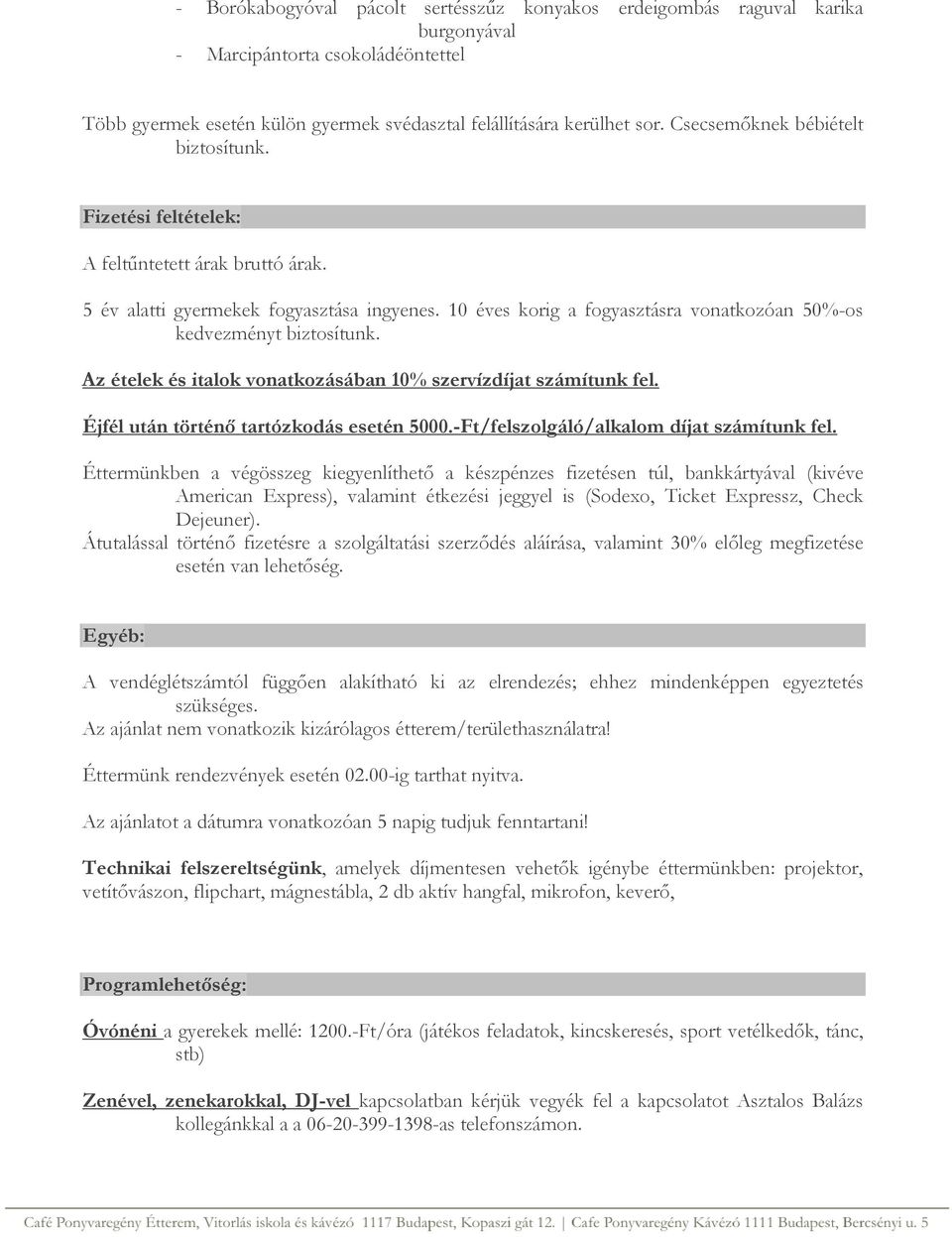 - Borókabogyóval pácolt sertésszűz konyakos erdeigombás raguval karika burgonyával
- Marcipántorta csokoládéöntettel

Több gyermek esetén külön gyermek svédasztal felállítására kerülhet sor. Csecsemőknek bébiételt biztosítunk.

Fizetési feltételek:

A feltűntetett árak bruttó árak.

5 év alatti gyermekek fogyasztása ingyenes. 10 éves korig a fogyasztásra vonatkozóan 50%-os kedvezményt biztosítunk.

Az ételek és italok vonatkozásában 10% szervízdíjat számítunk fel.

Éjfél után történő tartózkodás esetén 5000.-Ft/felszolgáló/alkalom díjat számítunk fel.

Éttermünkben a végösszeg kiegyenlíthető a készpénzes fizetésen túl, bankkártyával (kivéve American Express), valamint étkezési jeggyel is (Sodexo, Ticket Expressz, Check Dejeuner).
Átutalással történő fizetésre a szolgáltatási szerződés aláírása, valamint 30% előleg megfizetése esetén van lehetőség.

Egyéb:

A vendéglétszámtól függően alakítható ki az elrendezés; ehhez mindenképpen egyeztetés szükséges.
Az ajánlat nem vonatkozik kizárólagos étterem/területhasználatra!

Éttermünk rendezvények esetén 02.00-ig tarthat nyitva.

Az ajánlatot a dátumra vonatkozóan 5 napig tudjuk fenntartani!

Technikai felszereltségünk, amelyek díjmentesen vehetők igénybe éttermünkben: projektor, vetítővászon, flipchart, mágnestábla, 2 db aktív hangfal, mikrofon, keverő,

Programlehetőség:

Óvónéni a gyerekek mellé: 1200.-Ft/óra (játékos feladatok, kincskeresés, sport vetélkedők, tánc, stb)

Zenével, zenekarokkal, DJ-vel kapcsolatban kérjük vegyék fel a kapcsolatot Asztalos Balázs kollegánkkal a a 06-20-399-1398-as telefonszámon.

Café Ponyvaregény Étterem, Vitorlás iskola és kávézó 1117 Budapest, Kopaszi gát 12. | Cafe Ponyvaregény Kávézó 1111 Budapest, Bercsényi u. 5